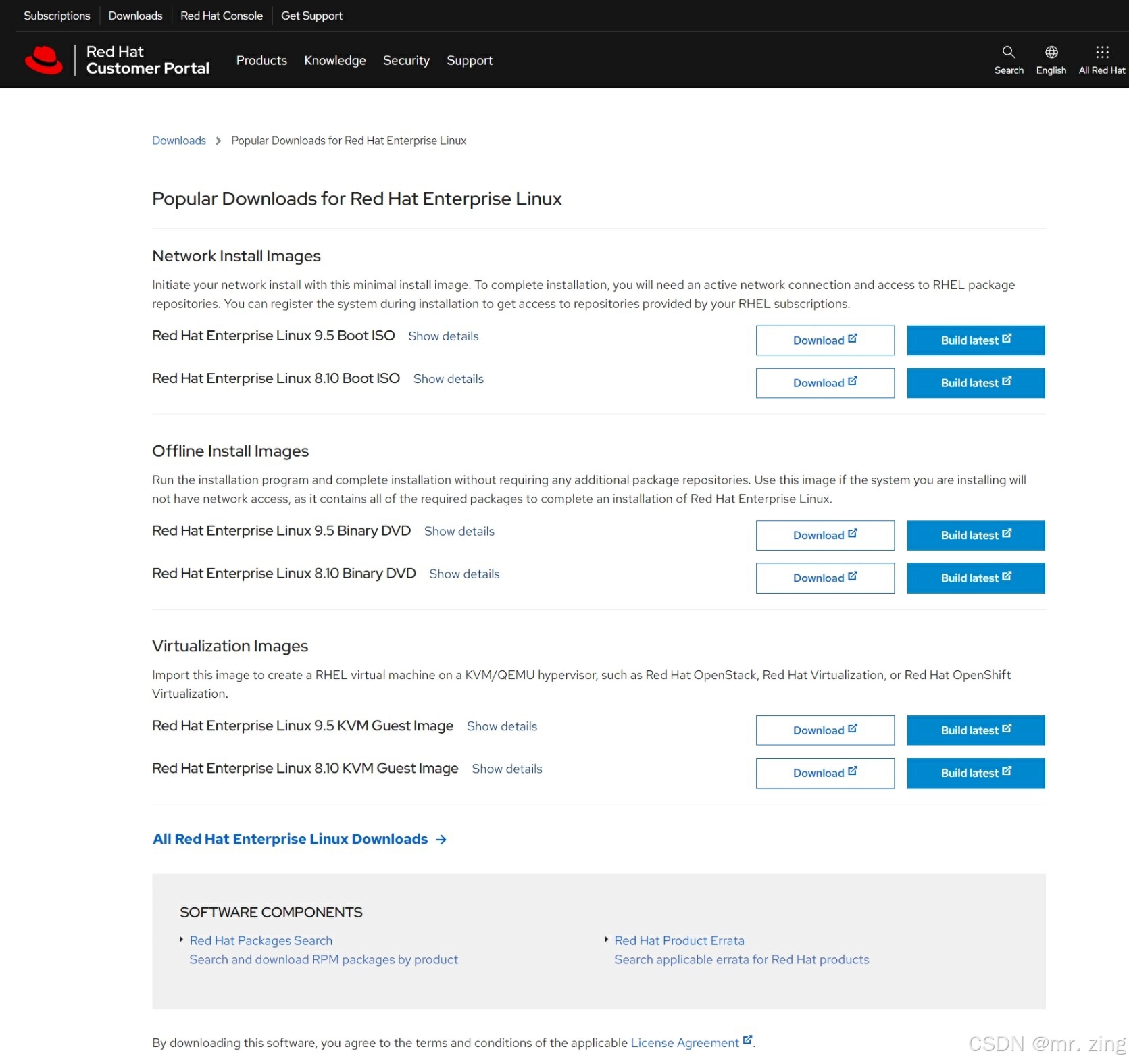 Subscriptions Downloads Red Hat Console Get Support

Red Hat Customer Portal Products Knowledge Security Support Search English All Red Hat

Downloads > Popular Downloads for Red Hat Enterprise Linux

Popular Downloads for Red Hat Enterprise Linux

Network Install Images

Initiate your network install with this minimal install image. To complete installation, you will need an active network connection and access to RHEL package repositories. You can register the system during installation to get access to repositories provided by your RHEL subscriptions.

Red Hat Enterprise Linux 9.5 Boot ISO Show details Download Build latest

Red Hat Enterprise Linux 8.10 Boot ISO Show details Download Build latest

Offline Install Images

Run the installation program and complete installation without requiring any additional package repositories. Use this image if the system you are installing will not have network access, as it contains all of the required packages to complete an installation of Red Hat Enterprise Linux.

Red Hat Enterprise Linux 9.5 Binary DVD Show details Download Build latest

Red Hat Enterprise Linux 8.10 Binary DVD Show details Download Build latest

Virtualization Images

Import this image to create a RHEL virtual machine on a KVM/QEMU hypervisor, such as Red Hat OpenStack, Red Hat Virtualization, or Red Hat OpenShift Virtualization.

Red Hat Enterprise Linux 9.5 KVM Guest Image Show details Download Build latest

Red Hat Enterprise Linux 8.10 KVM Guest Image Show details Download Build latest

All Red Hat Enterprise Linux Downloads →

SOFTWARE COMPONENTS

Red Hat Packages Search
Search and download RPM packages by product

Red Hat Product Errata
Search applicable errata for Red Hat products

By downloading this software, you agree to the terms and conditions of the applicable License Agreement.

CSDN @mr. zing